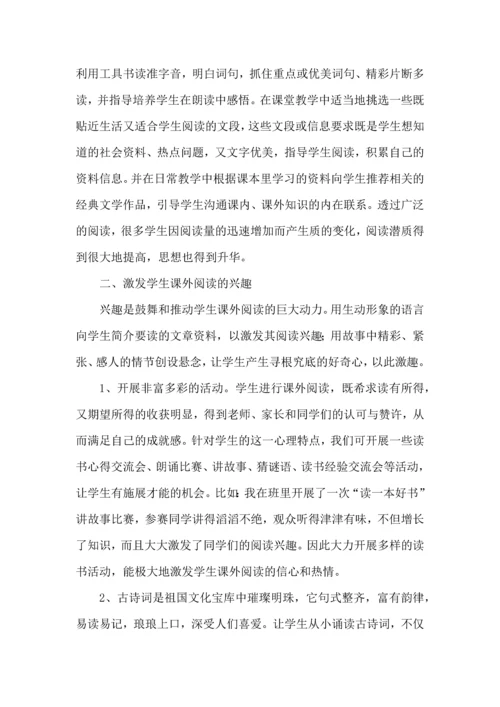 利用工具书读准字音，明白词句，抓住重点或优美词句、精彩片断多读，并指导培养学生在朗读中感悟。在课堂教学中适当地挑选一些既贴近生活又适合学生阅读的文段，这些文段或信息要求既是学生想知道的社会资料、热点问题，又文字优美，指导学生阅读，积累自己的资料信息。并在日常教学中根据课本里学习的资料向学生推荐相关的经典文学作品，引导学生沟通课内、课外知识的内在联系。透过广泛的阅读，很多学生因阅读量的迅速增加而产生质的变化，阅读潜质得到很大地提高，思想也得到升华。

二、激发学生课外阅读的兴趣

兴趣是鼓舞和推动学生课外阅读的巨大动力。用生动形象的语言向学生简介要读的文章资料，以激发其阅读兴趣;用故事中精彩、紧张、感人的情节创设悬念，让学生产生寻根究底的好奇心，以此激趣。

1、开展非富多彩的活动。学生进行课外阅读，既希求读有所得，又期望所得的收获明显，得到老师、家长和同学们的认可与赞许，从而满足自己的成就感。针对学生的这一心理特点，我们可开展一些读书心得交流会、朗诵比赛、讲故事、猜谜语、读书经验交流会等活动，让学生有施展才能的机会。比如:我在班里开展了一次“读一本好书”讲故事比赛，参赛同学讲得滔滔不绝，观众听得津津有味，不但增长了知识，而且大大激发了同学们的阅读兴趣。因此大力开展多样的读书活动，能极大地激发学生课外阅读的信心和热情。

2、古诗词是祖国文化宝库中璀璨明珠，它句式整齐，富有韵律，易读易记，琅琅上口，深受人们喜爱。让学生从小诵读古诗词，不仅